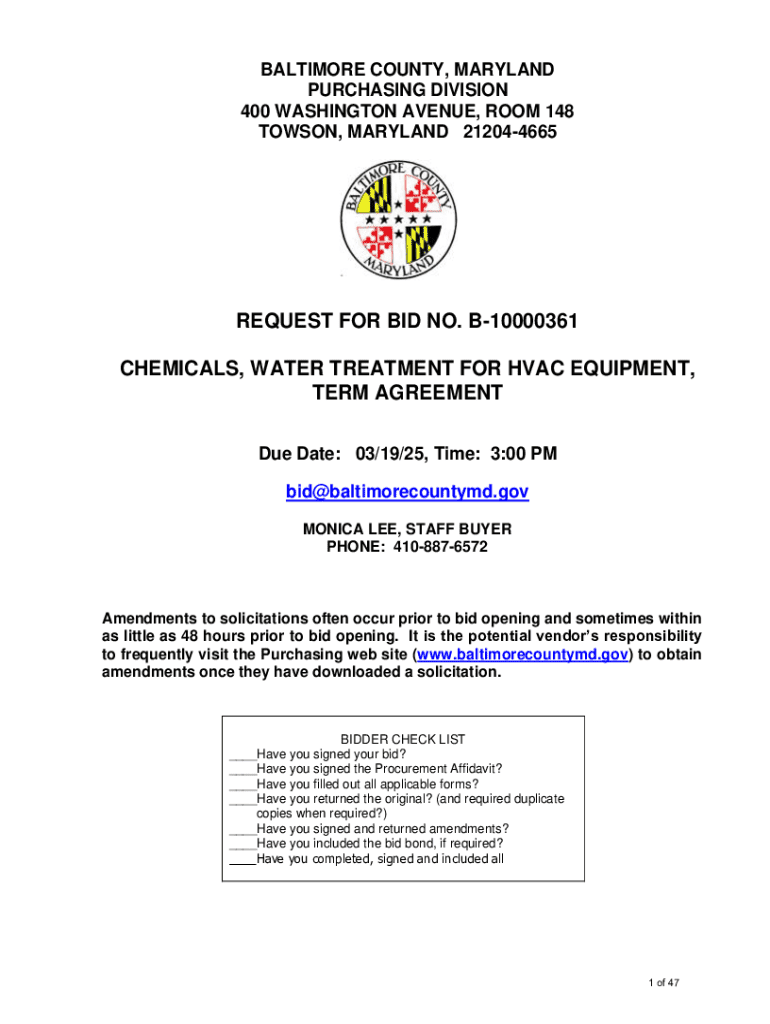 BALTIMORE COUNTY, MARYLAND
PURCHASING DIVISION
400 WASHINGTON AVENUE, ROOM 148
TOWSON, MARYLAND 21204-4665

BALTIMORE COUNTY
MARYLAND

REQUEST FOR BID NO. B-10000361

CHEMICALS, WATER TREATMENT FOR HVAC EQUIPMENT, TERM AGREEMENT

Due Date: 03/19/25, Time: 3:00 PM

bid@baltimorecountymd.gov

MONICA LEE, STAFF BUYER
PHONE: 410-887-6572

Amendments to solicitations often occur prior to bid opening and sometimes within as little as 48 hours prior to bid opening. It is the potential vendor's responsibility to frequently visit the Purchasing web site (www.baltimorecountymd.gov) to obtain amendments once they have downloaded a solicitation.

BIDDER CHECK LIST
____Have you signed your bid?
____Have you signed the Procurement Affidavit?
____Have you filled out all applicable forms?
____Have you returned the original? (and required duplicate copies when required?)
____Have you signed and returned amendments?
____Have you included the bid bond, if required?
____Have you completed, signed and included all

1 of 47